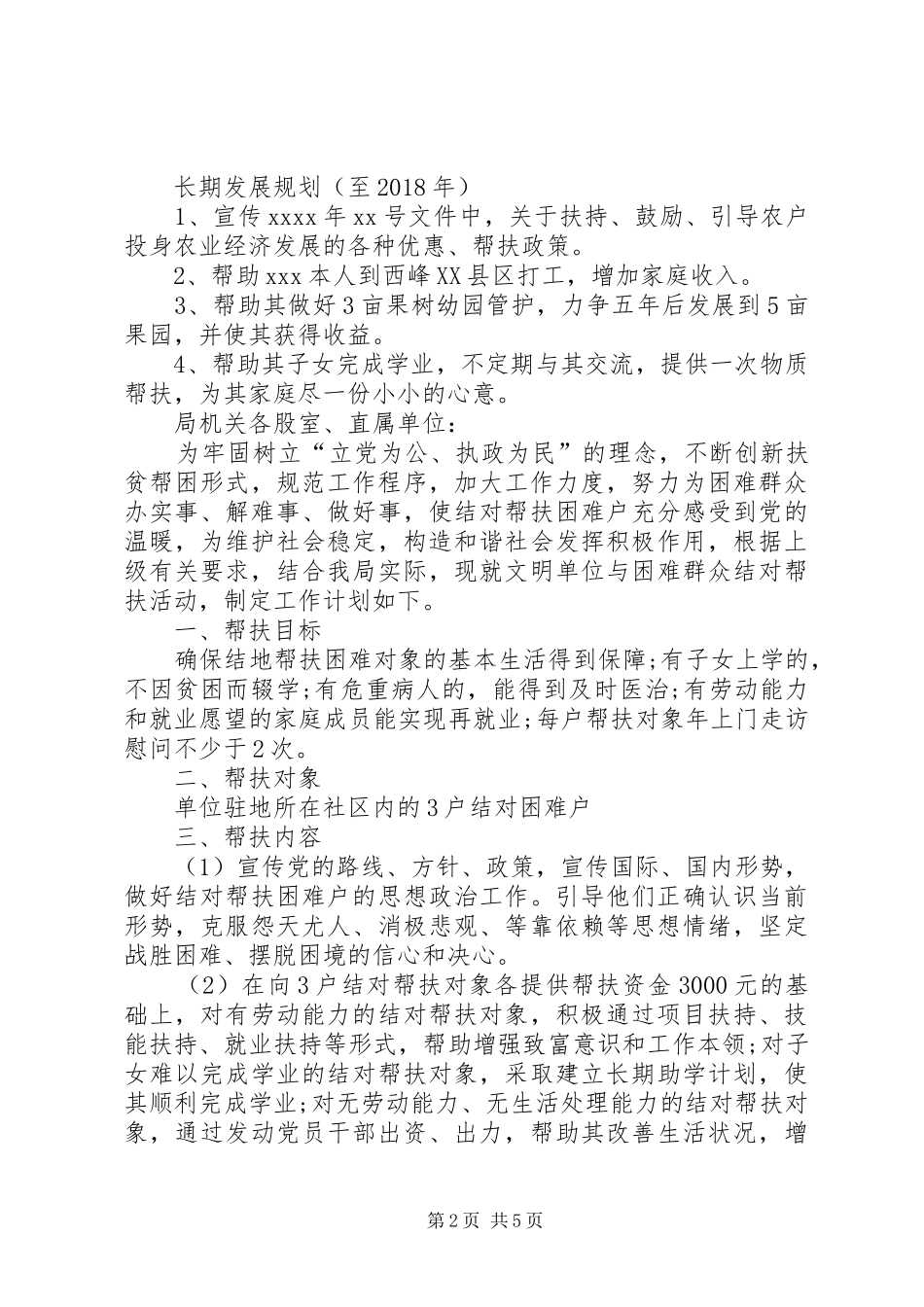 长期发展规划（至2018年）

1、宣传xxxx年xx号文件中，关于扶持、鼓励、引导农户投身农业经济发展的各种优惠、帮扶政策。

2、帮助xxx本人到西峰XX县区打工，增加家庭收入。

3、帮助其做好3亩果树幼园管护，力争五年后发展到5亩果园，并使其获得收益。

4、帮助其子女完成学业，不定期与其交流，提供一次物质帮扶，为其家庭尽一份小小的心意。

局机关各股室、直属单位：

为牢固树立“立党为公、执政为民”的理念，不断创新扶贫帮困形式，规范工作程序，加大工作力度，努力为困难群众办实事、解难事、做好事，使结对帮扶困难户充分感受到党的温暖，为维护社会稳定，构造和谐社会发挥积极作用，根据上级有关要求，结合我局实际，现就文明单位与困难群众结对帮扶活动，制定工作计划如下。

一、帮扶目标

确保结地帮扶困难对象的基本生活得到保障;有子女上学的，不因贫困而辍学;有危重病人的，能得到及时医治;有劳动能力和就业愿望的家庭成员能实现再就业;每户帮扶对象年上门走访慰问不少于2次。

二、帮扶对象

单位驻地所在社区内的3户结对困难户

三、帮扶内容

（1）宣传党的路线、方针、政策，宣传国际、国内形势，做好结对帮扶困难户的思想政治工作。引导他们正确认识当前形势，克服怨天尤人、消极悲观、等靠依赖等思想情绪，坚定战胜困难、摆脱困境的信心和决心。

（2）在向3户结对帮扶对象各提供帮扶资金3000元的基础上，对有劳动能力的结对帮扶对象，积极通过项目扶持、技能扶持、就业扶持等形式，帮助增强致富意识和工作本领;对子女难以完成学业的结对帮扶对象，采取建立长期助学计划，使其顺利完成学业;对无劳动能力、无生活处理能力的结对帮扶对象，通过发动党员干部出资、出力，帮助其改善生活状况，增

第2页 共5页